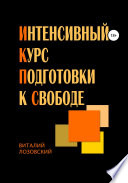 ИНТЕНСИВНЫЙ 18+
КУРС
ПОДГОТОВКИ
К СВОБОДЕ

ВИТАЛИЙ
ЛОЗОВСКИЙ